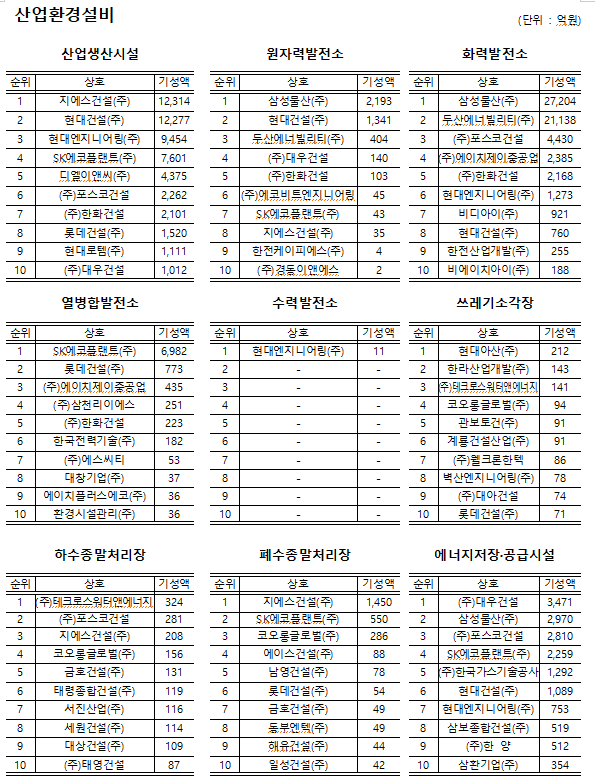 산업환경설비

(단위 : 억원)

산업생산시설

| 순위 | 상호 | 기성액 |
|---|---|---|
| 1 | 지에스건설(주) | 12,314 |
| 2 | 현대건설(주) | 12,277 |
| 3 | 현대엔지니어링(주) | 9,454 |
| 4 | SK에코플랜트(주) | 7,601 |
| 5 | 디엘이앤씨(주) | 4,375 |
| 6 | (주)포스코건설 | 2,262 |
| 7 | (주)한화건설 | 2,101 |
| 8 | 롯데건설(주) | 1,520 |
| 9 | 현대로템(주) | 1,111 |
| 10 | (주)대우건설 | 1,012 |

원자력발전소

| 순위 | 상호 | 기성액 |
|---|---|---|
| 1 | 삼성물산(주) | 2,193 |
| 2 | 현대건설(주) | 1,341 |
| 3 | 두산에너빌리티(주) | 404 |
| 4 | (주)대우건설 | 140 |
| 5 | (주)한화건설 | 103 |
| 6 | (주)에코비트엔지니어링 | 45 |
| 7 | SK에코플랜트(주) | 43 |
| 8 | 지에스건설(주) | 35 |
| 9 | 한전케이피에스(주) | 4 |
| 10 | (주)경동이앤에스 | 2 |

화력발전소

| 순위 | 상호 | 기성액 |
|---|---|---|
| 1 | 삼성물산(주) | 27,204 |
| 2 | 두산에너빌리티(주) | 21,138 |
| 3 | (주)포스코건설 | 4,430 |
| 4 | (주)에이치제이중공업 | 2,385 |
| 5 | (주)한화건설 | 2,168 |
| 6 | 현대엔지니어링(주) | 1,273 |
| 7 | 비디아이(주) | 921 |
| 8 | 현대건설(주) | 760 |
| 9 | 한전산업개발(주) | 255 |
| 10 | 비에이치아이(주) | 188 |

열병합발전소

| 순위 | 상호 | 기성액 |
|---|---|---|
| 1 | SK에코플랜트(주) | 6,982 |
| 2 | 롯데건설(주) | 773 |
| 3 | (주)에이치제이중공업 | 435 |
| 4 | (주)삼천리이에스 | 251 |
| 5 | (주)한화건설 | 223 |
| 6 | 한국전력기술(주) | 182 |
| 7 | (주)에스씨티 | 53 |
| 8 | 대창기업(주) | 37 |
| 9 | 에이치플러스에코(주) | 36 |
| 10 | 환경시설관리(주) | 36 |

수력발전소

| 순위 | 상호 | 기성액 |
|---|---|---|
| 1 | 현대엔지니어링(주) | 11 |
| 2 | - | - |
| 3 | - | - |
| 4 | - | - |
| 5 | - | - |
| 6 | - | - |
| 7 | - | - |
| 8 | - | - |
| 9 | - | - |
| 10 | - | - |

쓰레기소각장

| 순위 | 상호 | 기성액 |
|---|---|---|
| 1 | 현대아산(주) | 212 |
| 2 | 한라산업개발(주) | 143 |
| 3 | (주)테크로스워터앤에너지 | 141 |
| 4 | 코오롱글로벌(주) | 94 |
| 5 | 관보토건(주) | 91 |
| 6 | 계룡건설산업(주) | 91 |
| 7 | (주)웰크론한텍 | 86 |
| 8 | 벽산엔지니어링(주) | 78 |
| 9 | (주)대아건설 | 74 |
| 10 | 롯데건설(주) | 71 |

하수종말처리장

| 순위 | 상호 | 기성액 |
|---|---|---|
| 1 | (주)테크로스워터앤에너지 | 324 |
| 2 | (주)포스코건설 | 281 |
| 3 | 지에스건설(주) | 208 |
| 4 | 코오롱글로벌(주) | 156 |
| 5 | 금호건설(주) | 131 |
| 6 | 태령종합건설(주) | 119 |
| 7 | 서진산업(주) | 116 |
| 8 | 세원건설(주) | 114 |
| 9 | 대상건설(주) | 109 |
| 10 | (주)태영건설 | 87 |

폐수종말처리장

| 순위 | 상호 | 기성액 |
|---|---|---|
| 1 | 지에스건설(주) | 1,450 |
| 2 | SK에코플랜트(주) | 550 |
| 3 | 코오롱글로벌(주) | 286 |
| 4 | 에이스건설(주) | 88 |
| 5 | 남영건설(주) | 78 |
| 6 | 롯데건설(주) | 54 |
| 7 | 금호건설(주) | 49 |
| 8 | 동부엔텍(주) | 49 |
| 9 | 해유건설(주) | 44 |
| 10 | 일성건설(주) | 42 |

에너지저장·공급시설

| 순위 | 상호 | 기성액 |
|---|---|---|
| 1 | (주)대우건설 | 3,471 |
| 2 | 삼성물산(주) | 2,970 |
| 3 | (주)포스코건설 | 2,810 |
| 4 | SK에코플랜트(주) | 2,259 |
| 5 | (주)한국가스기술공사 | 1,292 |
| 6 | 현대건설(주) | 1,089 |
| 7 | 현대엔지니어링(주) | 753 |
| 8 | 삼보종합건설(주) | 519 |
| 9 | (주)한 양 | 512 |
| 10 | 삼환기업(주) | 354 |